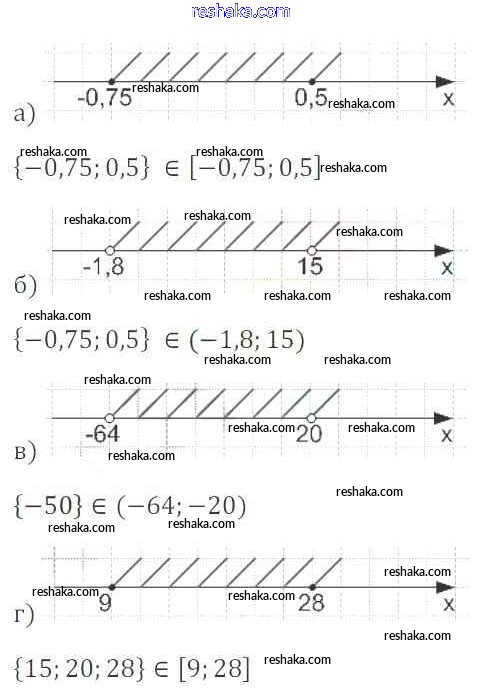 reshaka.com

-0,75 reshaka.com 0,5 reshaka.com x
а)

reshaka.com reshaka.com
$\{-0,75; 0,5\} \in [-0,75; 0,5]$ reshaka.com

reshaka.com reshaka.com reshaka.com
-1,8 15 x
б)
reshaka.com reshaka.com reshaka.com
reshaka.com

$\{-0,75; 0,5\} \in (-1,8; 15)$
reshaka.com reshaka.com

reshaka.com
-64 reshaka.com 20 reshaka.com x
в)
reshaka.com

reshaka.com
$\{-50\} \in (-64; -20)$
reshaka.com reshaka.com

reshaka.com
reshaka.com 9 reshaka.com 28 x
г)
reshaka.com

$\{15; 20; 28\} \in [9; 28]$ reshaka.com